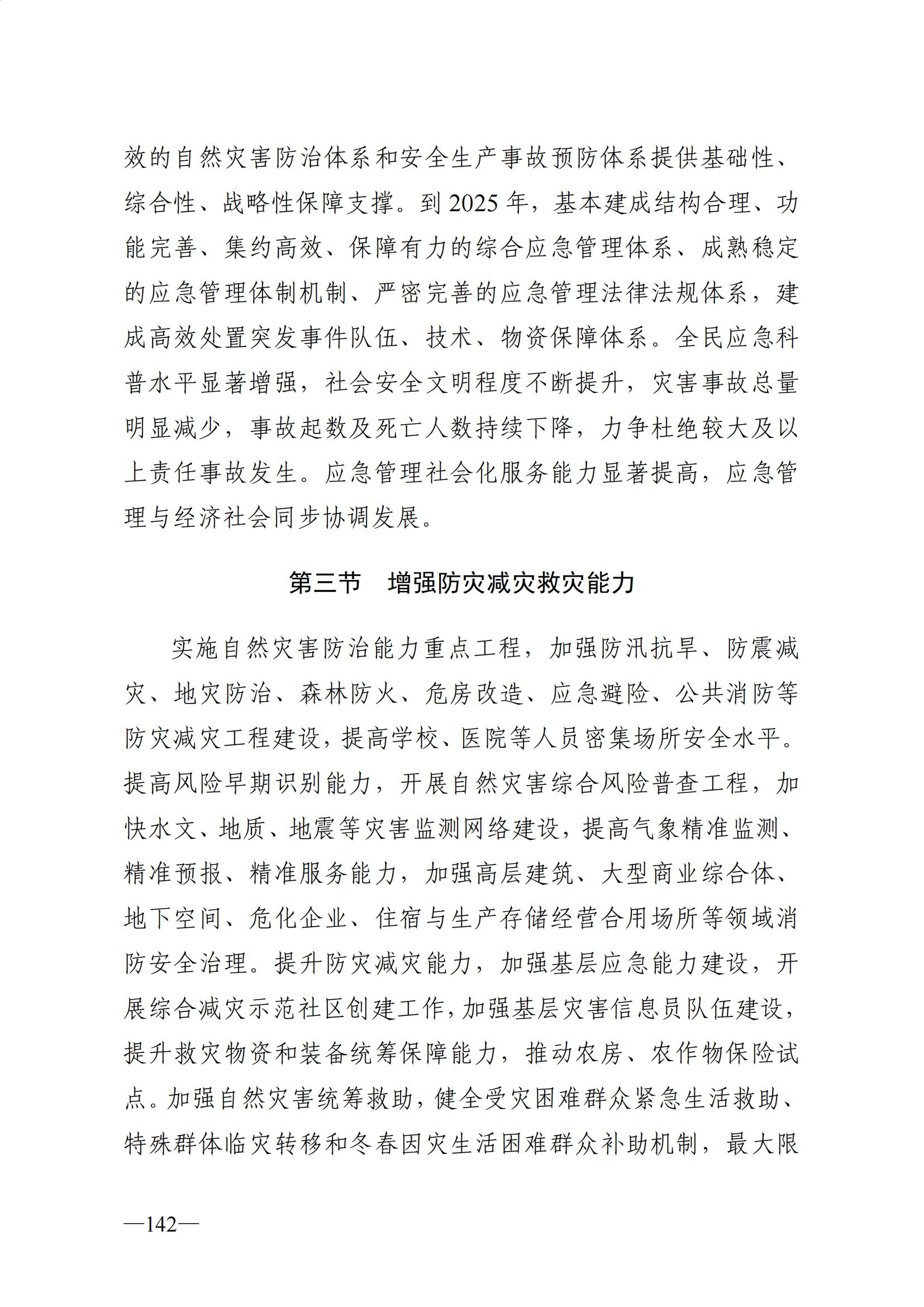 效的自然灾害防治体系和安全生产事故预防体系提供基础性、综合性、战略性保障支撑。到 2025 年，基本建成结构合理、功能完善、集约高效、保障有力的综合应急管理体系、成熟稳定的应急管理体制机制、严密完善的应急管理法律法规体系，建成高效处置突发事件队伍、技术、物资保障体系。全民应急科普水平显著增强，社会安全文明程度不断提升，灾害事故总量明显减少，事故起数及死亡人数持续下降，力争杜绝较大及以上责任事故发生。应急管理社会化服务能力显著提高，应急管理与经济社会同步协调发展。

第三节　增强防灾减灾救灾能力

实施自然灾害防治能力重点工程，加强防汛抗旱、防震减灾、地灾防治、森林防火、危房改造、应急避险、公共消防等防灾减灾工程建设，提高学校、医院等人员密集场所安全水平。提高风险早期识别能力，开展自然灾害综合风险普查工程，加快水文、地质、地震等灾害监测网络建设，提高气象精准监测、精准预报、精准服务能力，加强高层建筑、大型商业综合体、地下空间、危化企业、住宿与生产存储经营合用场所等领域消防安全治理。提升防灾减灾能力，加强基层应急能力建设，开展综合减灾示范社区创建工作，加强基层灾害信息员队伍建设，提升救灾物资和装备统筹保障能力，推动农房、农作物保险试点。加强自然灾害统筹救助，健全受灾困难群众紧急生活救助、特殊群体临灾转移和冬春因灾生活困难群众补助机制，最大限

—142—